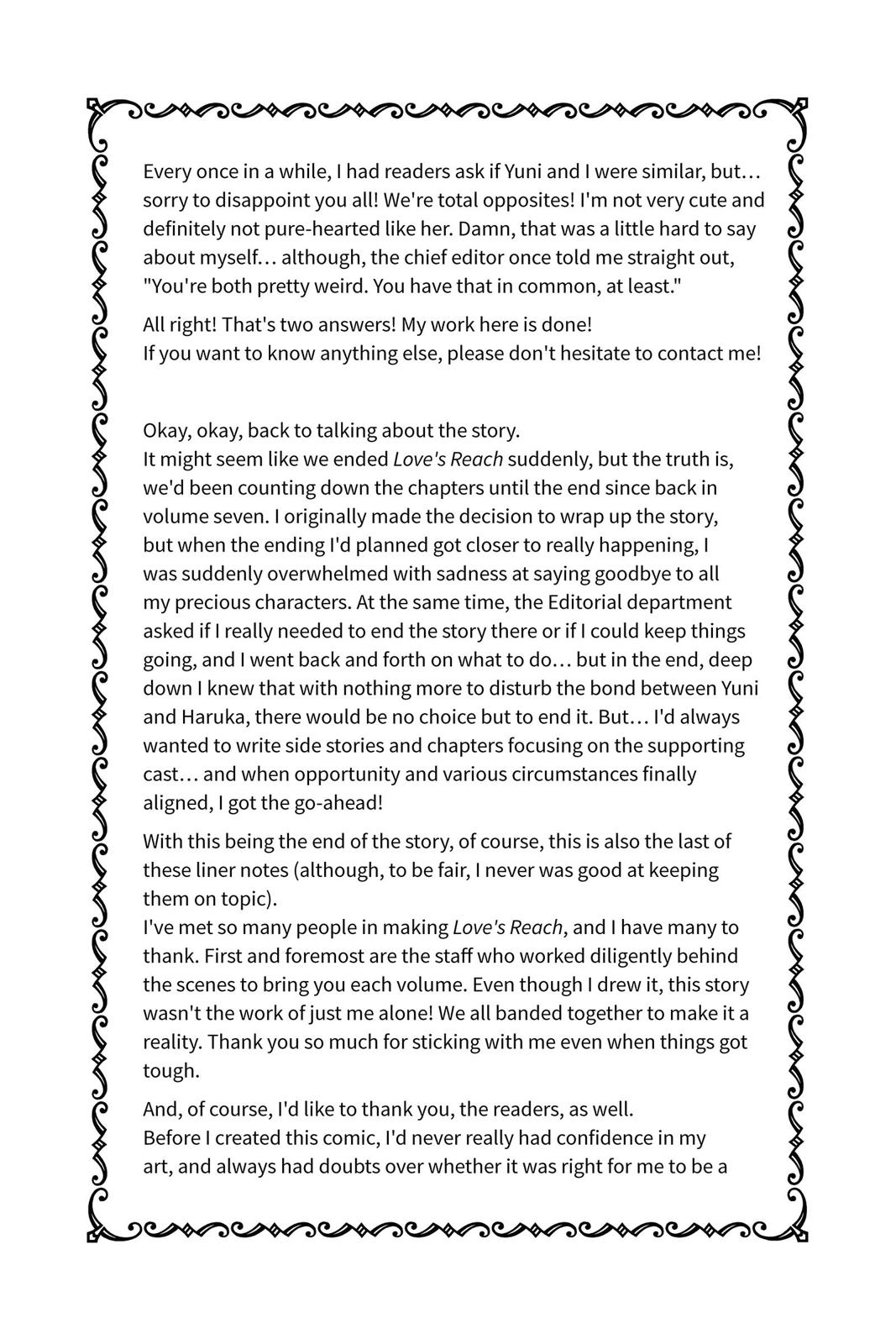 Every once in a while, I had readers ask if Yuni and I were similar, but… sorry to disappoint you all! We're total opposites! I'm not very cute and definitely not pure-hearted like her. Damn, that was a little hard to say about myself… although, the chief editor once told me straight out, "You're both pretty weird. You have that in common, at least."

All right! That's two answers! My work here is done!
If you want to know anything else, please don't hesitate to contact me!

Okay, okay, back to talking about the story.
It might seem like we ended Love's Reach suddenly, but the truth is, we'd been counting down the chapters until the end since back in volume seven. I originally made the decision to wrap up the story, but when the ending I'd planned got closer to really happening, I was suddenly overwhelmed with sadness at saying goodbye to all my precious characters. At the same time, the Editorial department asked if I really needed to end the story there or if I could keep things going, and I went back and forth on what to do… but in the end, deep down I knew that with nothing more to disturb the bond between Yuni and Haruka, there would be no choice but to end it. But… I'd always wanted to write side stories and chapters focusing on the supporting cast… and when opportunity and various circumstances finally aligned, I got the go-ahead!

With this being the end of the story, of course, this is also the last of these liner notes (although, to be fair, I never was good at keeping them on topic).
I've met so many people in making Love's Reach, and I have many to thank. First and foremost are the staff who worked diligently behind the scenes to bring you each volume. Even though I drew it, this story wasn't the work of just me alone! We all banded together to make it a reality. Thank you so much for sticking with me even when things got tough.

And, of course, I'd like to thank you, the readers, as well.
Before I created this comic, I'd never really had confidence in my art, and always had doubts over whether it was right for me to be a